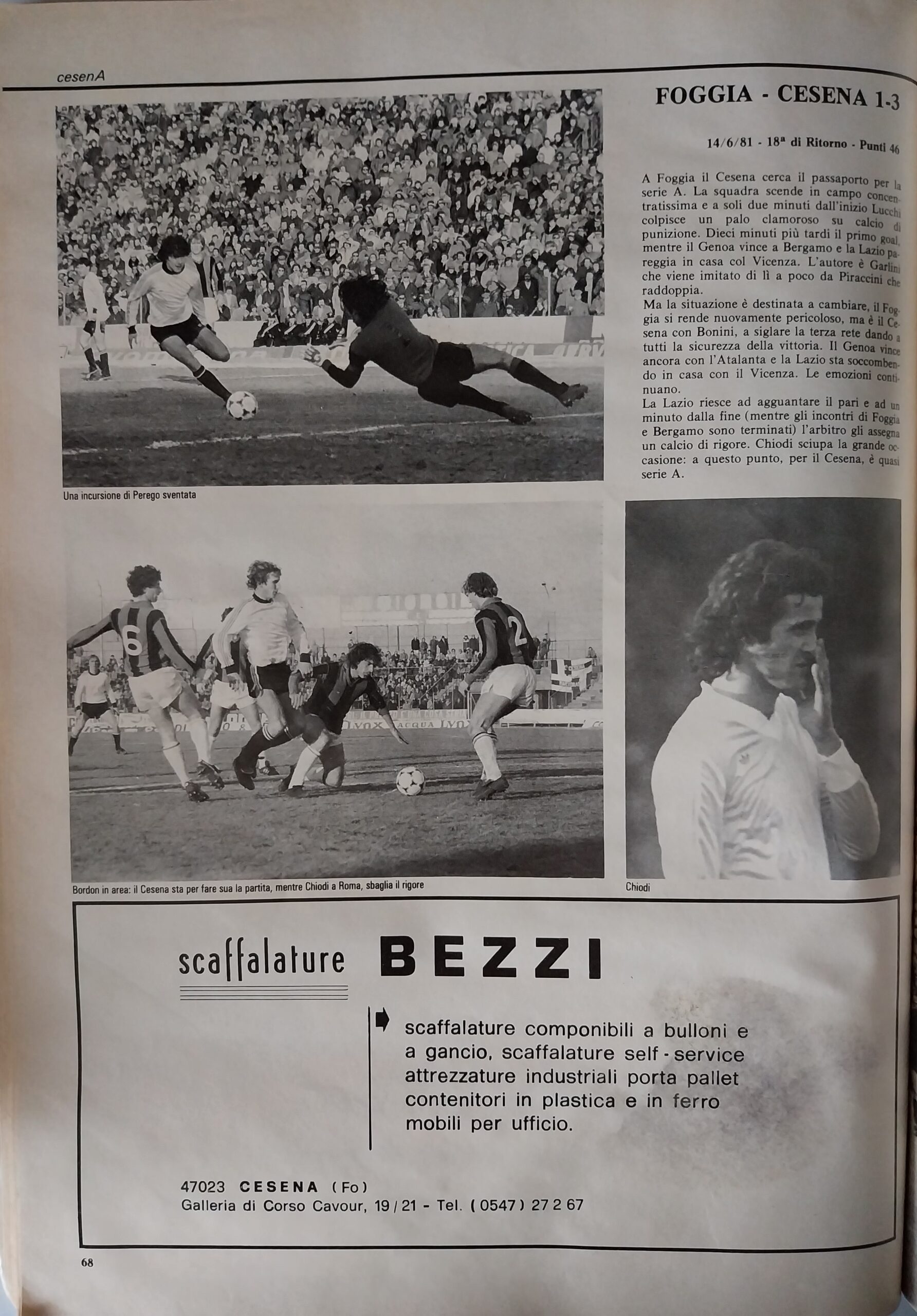 cesenA

FOGGIA - CESENA 1-3

14/6/81 - 18ª di Ritorno - Punti 46

A Foggia il Cesena cerca il passaporto per la serie A. La squadra scende in campo concentratissima e a soli due minuti dall'inizio Lucchi colpisce un palo clamoroso su calcio di punizione. Dieci minuti più tardi il primo goal, mentre il Genoa vince a Bergamo e la Lazio pareggia in casa col Vicenza. L'autore è Garlini che viene imitato di lì a poco da Piraccini che raddoppia.
Ma la situazione è destinata a cambiare, il Foggia si rende nuovamente pericoloso, ma è il Cesena con Bonini, a siglare la terza rete dando a tutti la sicurezza della vittoria. Il Genoa vince ancora con l'Atalanta e la Lazio sta soccombendo in casa con il Vicenza. Le emozioni continuano.
La Lazio riesce ad agguantare il pari e ad un minuto dalla fine (mentre gli incontri di Foggia e Bergamo sono terminati) l'arbitro gli assegna un calcio di rigore. Chiodi sciupa la grande occasione: a questo punto, per il Cesena, è quasi serie A.

Una incursione di Perego sventata

Bordon in area: il Cesena sta per fare sua la partita, mentre Chiodi a Roma, sbaglia il rigore

Chiodi

scaffalature BEZZI

scaffalature componibili a bulloni e a gancio, scaffalature self - service attrezzature industriali porta pallet contenitori in plastica e in ferro mobili per ufficio.

47023 CESENA (Fo)
Galleria di Corso Cavour, 19/21 - Tel. (0547) 27 2 67

68